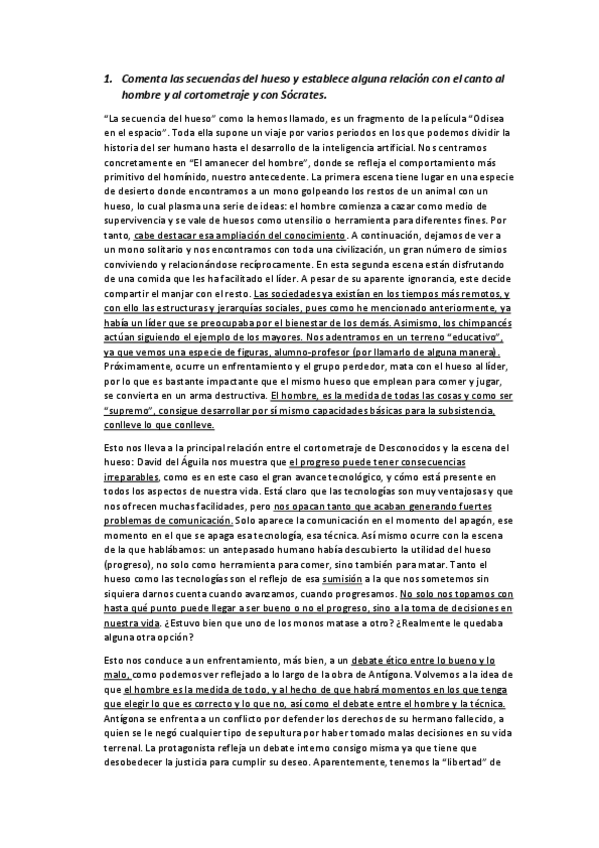 1. Comenta las secuencias del hueso y establece alguna relación con el canto al hombre y al cortometraje y con Sócrates.

"La secuencia del hueso" como la hemos llamado, es un fragmento de la película "Odisea en el espacio". Toda ella supone un viaje por varios periodos en los que podemos dividir la historia del ser humano hasta el desarrollo de la inteligencia artificial. Nos centramos concretamente en "El amanecer del hombre", donde se refleja el comportamiento más primitivo del homínido, nuestro antecedente. La primera escena tiene lugar en una especie de desierto donde encontramos a un mono golpeando los restos de un animal con un hueso, lo cual plasma una serie de ideas: el hombre comienza a cazar como medio de supervivencia y se vale de huesos como utensilio o herramienta para diferentes fines. Por tanto, cabe destacar esa ampliación del conocimiento. A continuación, dejamos de ver a un mono solitario y nos encontramos con toda una civilización, un gran número de simios conviviendo y relacionándose recíprocamente. En esta segunda escena están disfrutando de una comida que les ha facilitado el líder. A pesar de su aparente ignorancia, este decide compartir el manjar con el resto. Las sociedades ya existían en los tiempos más remotos, y con ello las estructuras y jerarquías sociales, pues como he mencionado anteriormente, ya había un líder que se preocupaba por el bienestar de los demás. Asimismo, los chimpancés actúan siguiendo el ejemplo de los mayores. Nos adentramos en un terreno "educativo", ya que vemos una especie de figuras, alumno-profesor (por llamarlo de alguna manera). Próximamente, ocurre un enfrentamiento y el grupo perdedor, mata con el hueso al líder, por lo que es bastante impactante que el mismo hueso que emplean para comer y jugar, se convierta en un arma destructiva. El hombre, es la medida de todas las cosas y como ser "supremo", consigue desarrollar por sí mismo capacidades básicas para la subsistencia, conlleve lo que conlleve.

Esto nos lleva a la principal relación entre el cortometraje de Desconocidos y la escena del hueso: David del Águila nos muestra que el progreso puede tener consecuencias irreparables, como es en este caso el gran avance tecnológico, y cómo está presente en todos los aspectos de nuestra vida. Está claro que las tecnologías son muy ventajosas y que nos ofrecen muchas facilidades, pero nos opacan tanto que acaban generando fuertes problemas de comunicación. Solo aparece la comunicación en el momento del apagón, ese momento en el que se apaga esa tecnología, esa técnica. Así mismo ocurre con la escena de la que hablábamos: un antepasado humano había descubierto la utilidad del hueso (progreso), no solo como herramienta para comer, sino también para matar. Tanto el hueso como las tecnologías son el reflejo de esa sumisión a la que nos sometemos sin siquiera darnos cuenta cuando avanzamos, cuando progresamos. No solo nos topamos con hasta qué punto puede llegar a ser bueno o no el progreso, sino a la toma de decisiones en nuestra vida. ¿Estuvo bien que uno de los monos matase a otro? ¿Realmente le quedaba alguna otra opción?

Esto nos conduce a un enfrentamiento, más bien, a un debate ético entre lo bueno y lo malo, como podemos ver reflejado a lo largo de la obra de Antígona. Volvemos a la idea de que el hombre es la medida de todo, y al hecho de que habrá momentos en los que tenga que elegir lo que es correcto y lo que no, así como el debate entre el hombre y la técnica. Antígona se enfrenta a un conflicto por defender los derechos de su hermano fallecido, a quien se le negó cualquier tipo de sepultura por haber tomado malas decisiones en su vida terrenal. La protagonista refleja un debate interno consigo misma ya que tiene que desobedecer la justicia para cumplir su deseo. Aparentemente, tenemos la "libertad" de